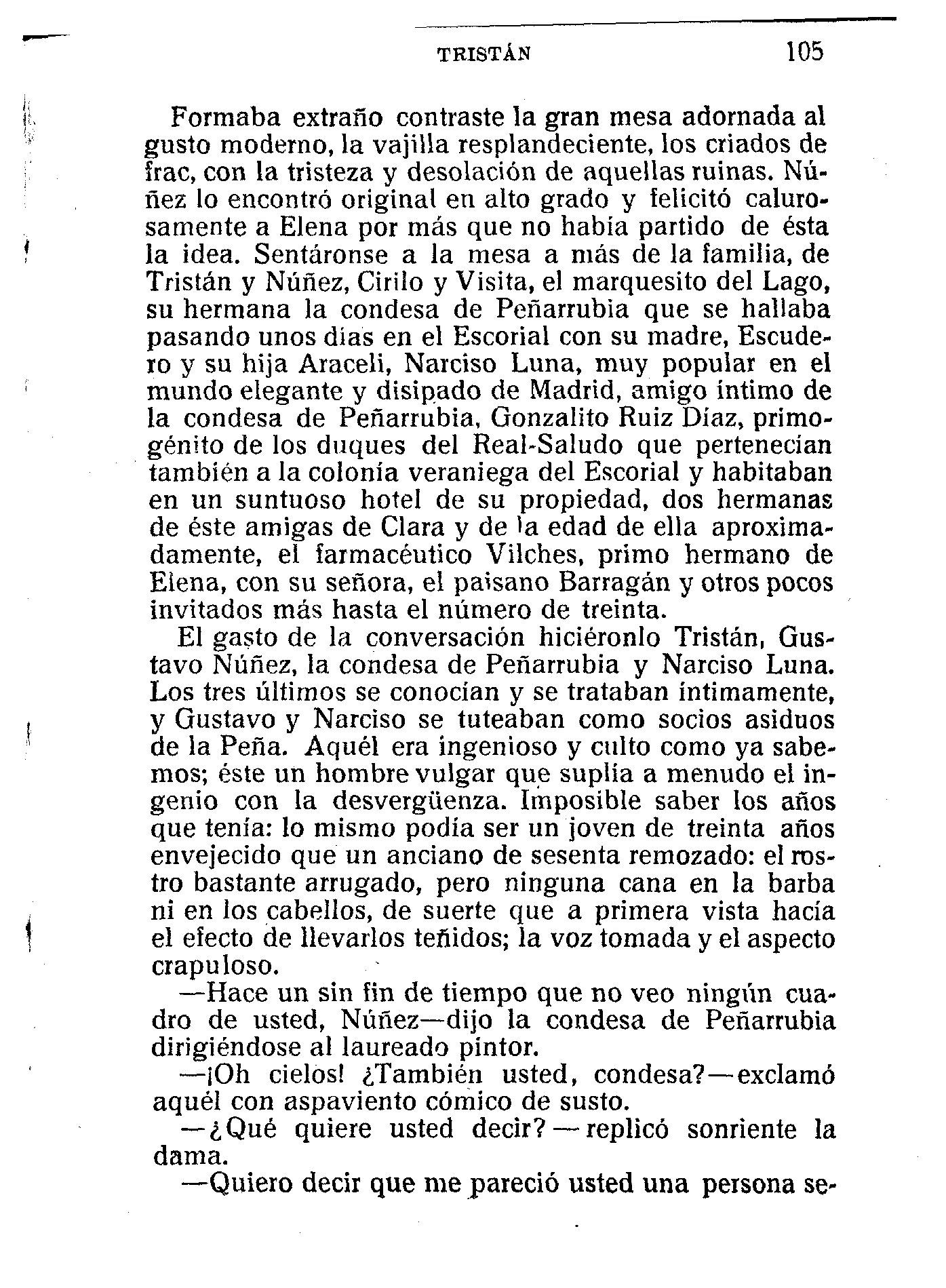 TRISTÁN 105

Formaba extraño contraste la gran mesa adornada al gusto moderno, la vajilla resplandeciente, los criados de frac, con la tristeza y desolación de aquellas ruinas. Núñez lo encontró original en alto grado y felicitó calurosamente a Elena por más que no había partido de ésta la idea. Sentáronse a la mesa a más de la familia, de Tristán y Núñez, Cirilo y Visita, el marquesito del Lago, su hermana la condesa de Peñarrubia que se hallaba pasando unos días en el Escorial con su madre, Escudero y su hija Araceli, Narciso Luna, muy popular en el mundo elegante y disipado de Madrid, amigo íntimo de la condesa de Peñarrubia, Gonzalito Ruiz Díaz, primogénito de los duques del Real-Saludo que pertenecían también a la colonia veraniega del Escorial y habitaban en un suntuoso hotel de su propiedad, dos hermanas de éste amigas de Clara y de la edad de ella aproximadamente, el farmacéutico Vilches, primo hermano de Elena, con su señora, el paisano Barragán y otros pocos invitados más hasta el número de treinta.

El gasto de la conversación hiciéronlo Tristán, Gustavo Núñez, la condesa de Peñarrubia y Narciso Luna. Los tres últimos se conocían y se trataban íntimamente, y Gustavo y Narciso se tuteaban como socios asiduos de la Peña. Aquél era ingenioso y culto como ya sabemos; éste un hombre vulgar que suplía a menudo el ingenio con la desvergüenza. Imposible saber los años que tenía: lo mismo podía ser un joven de treinta años envejecido que un anciano de sesenta remozado: el rostro bastante arrugado, pero ninguna cana en la barba ni en los cabellos, de suerte que a primera vista hacía el efecto de llevarlos teñidos; la voz tomada y el aspecto crapuloso.

—Hace un sin fin de tiempo que no veo ningún cuadro de usted, Núñez—dijo la condesa de Peñarrubia dirigiéndose al laureado pintor.

—¡Oh cielos! ¿También usted, condesa?—exclamó aquél con aspaviento cómico de susto.

—¿Qué quiere usted decir?—replicó sonriente la dama.

—Quiero decir que me pareció usted una persona se-